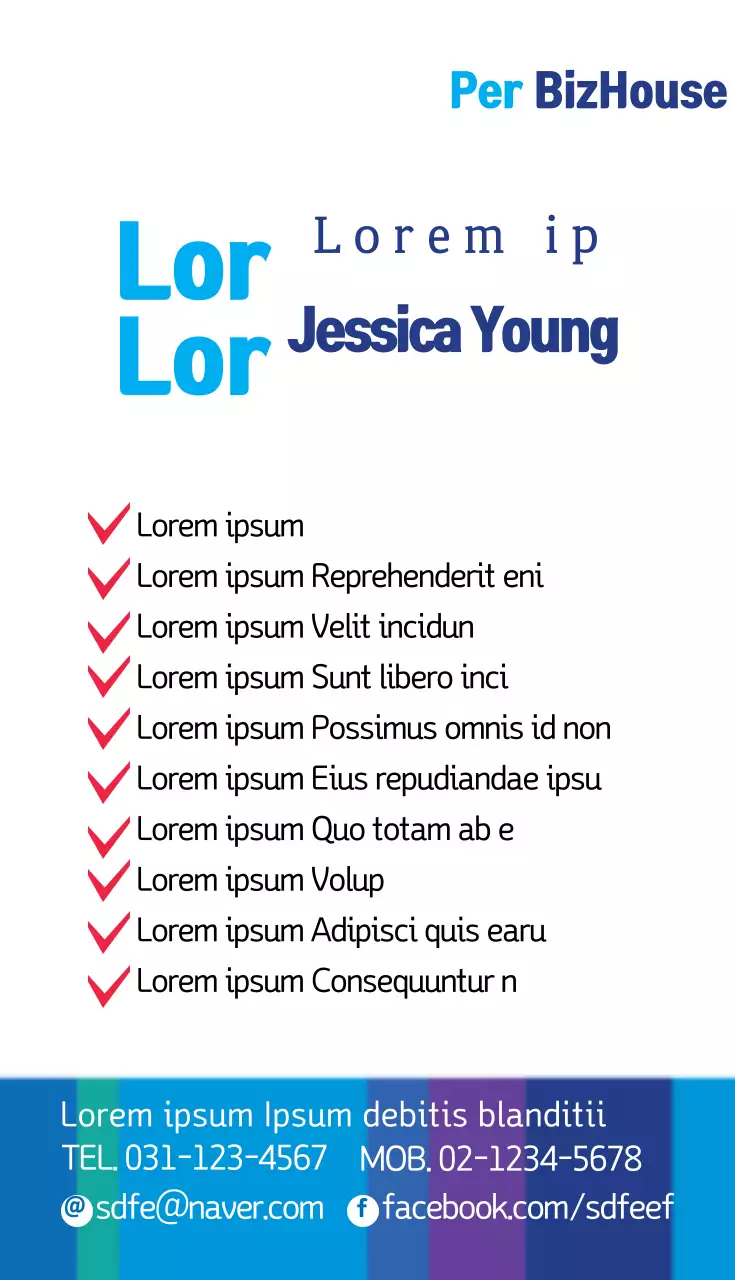 Per BizHouse

Lor
Lor

Lorem ip
Jessica Young

Lorem ipsum
Lorem ipsum Reprehenderit eni
Lorem ipsum Velit incidun
Lorem ipsum Sunt libero inci
Lorem ipsum Possimus omnis id non
Lorem ipsum Eius repudiandae ipsu
Lorem ipsum Quo totam ab e
Lorem ipsum Volup
Lorem ipsum Adipisci quis earu
Lorem ipsum Consequuntur n

Lorem ipsum Ipsum debitis blanditii
TEL. 031-123-4567 MOB. 02-1234-5678
@ sdfe@naver.com f facebook.com/sdfeef